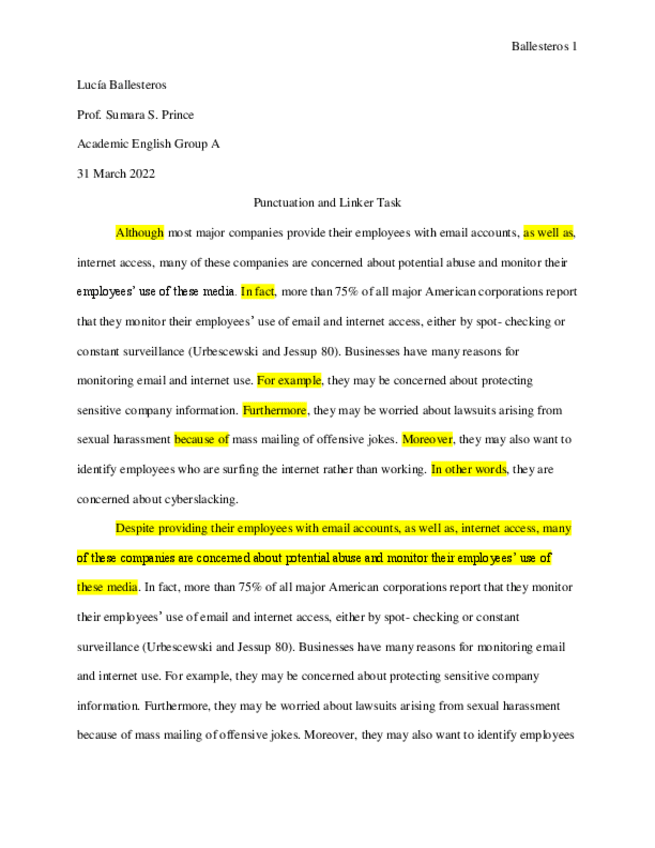 Ballesteros 1

Lucía Ballesteros

Prof. Sumara S. Prince

Academic English Group A

31 March 2022

Punctuation and Linker Task

Although most major companies provide their employees with email accounts, as well as, internet access, many of these companies are concerned about potential abuse and monitor their employees' use of these media. In fact, more than 75% of all major American corporations report that they monitor their employees' use of email and internet access, either by spot- checking or constant surveillance (Urbescewski and Jessup 80). Businesses have many reasons for monitoring email and internet use. For example, they may be concerned about protecting sensitive company information. Furthermore, they may be worried about lawsuits arising from sexual harassment because of mass mailing of offensive jokes. Moreover, they may also want to identify employees who are surfing the internet rather than working. In other words, they are concerned about cyberslacking.

Despite providing their employees with email accounts, as well as, internet access, many of these companies are concerned about potential abuse and monitor their employees' use of these media. In fact, more than 75% of all major American corporations report that they monitor their employees' use of email and internet access, either by spot- checking or constant surveillance (Urbescewski and Jessup 80). Businesses have many reasons for monitoring email and internet use. For example, they may be concerned about protecting sensitive company information. Furthermore, they may be worried about lawsuits arising from sexual harassment because of mass mailing of offensive jokes. Moreover, they may also want to identify employees